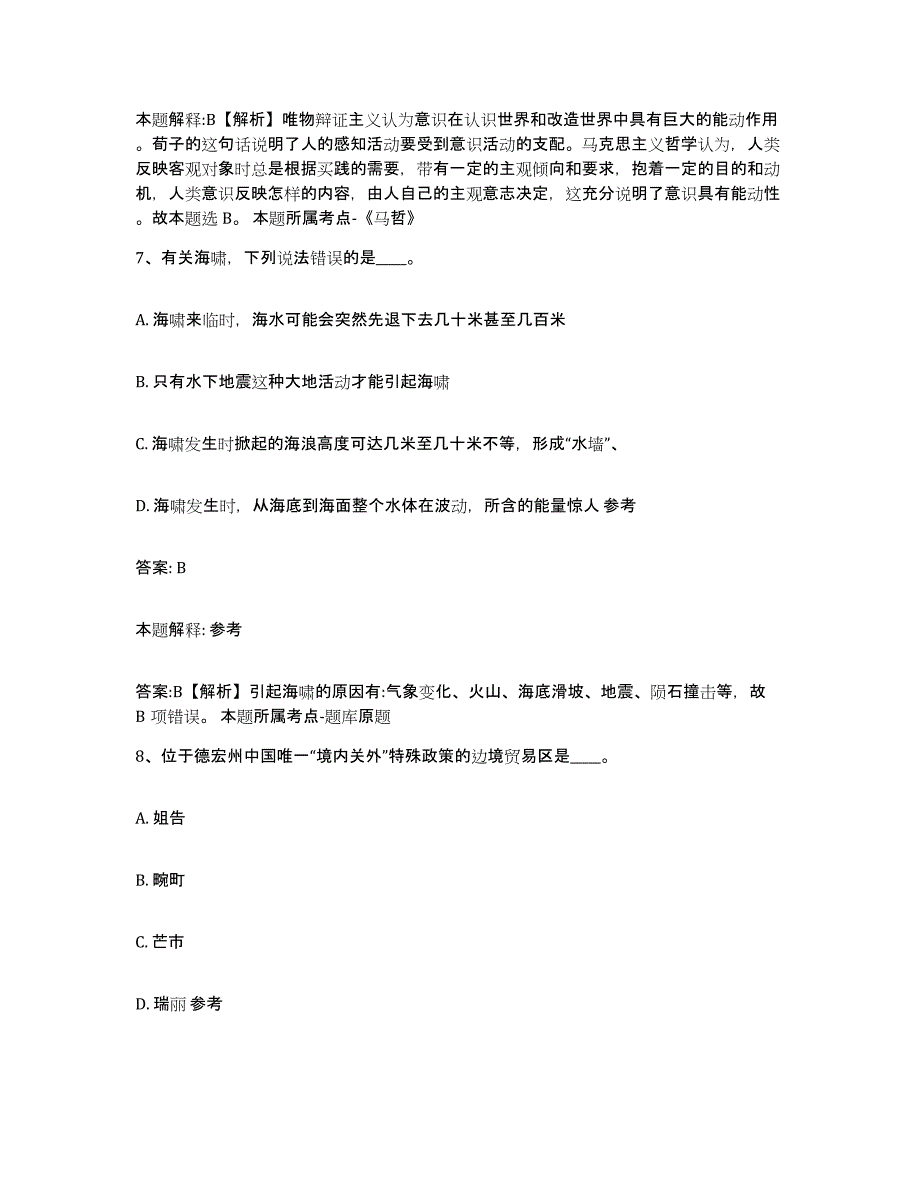 本题解释:B【解析】唯物辩证主义认为意识在认识世界和改造世界中具有巨大的能动作用。荀子的这句话说明了人的感知活动要受到意识活动的支配。马克思主义哲学认为，人类反映客观对象时总是根据实践的需要，带有一定的主观倾向和要求，抱着一定的目的和动机，人类意识反映怎样的内容，由人自己的主观意志决定，这充分说明了意识具有能动性。故本题选 B。 本题所属考点-《马哲》

7、有关海啸，下列说法错误的是____。

A. 海啸来临时，海水可能会突然先退下去几十米甚至几百米

B. 只有水下地震这种大地活动才能引起海啸

C. 海啸发生时掀起的海浪高度可达几米至几十米不等，形成“水墙”、

D. 海啸发生时，从海底到海面整个水体在波动，所含的能量惊人 参考

答案: B

本题解释: 参考

答案:B【解析】引起海啸的原因有:气象变化、火山、海底滑坡、地震、陨石撞击等，故 B 项错误。 本题所属考点-题库原题

8、位于德宏州中国唯一“境内关外”特殊政策的边境贸易区是____。

A. 姐告

B. 畹町

C. 芒市

D. 瑞丽 参考